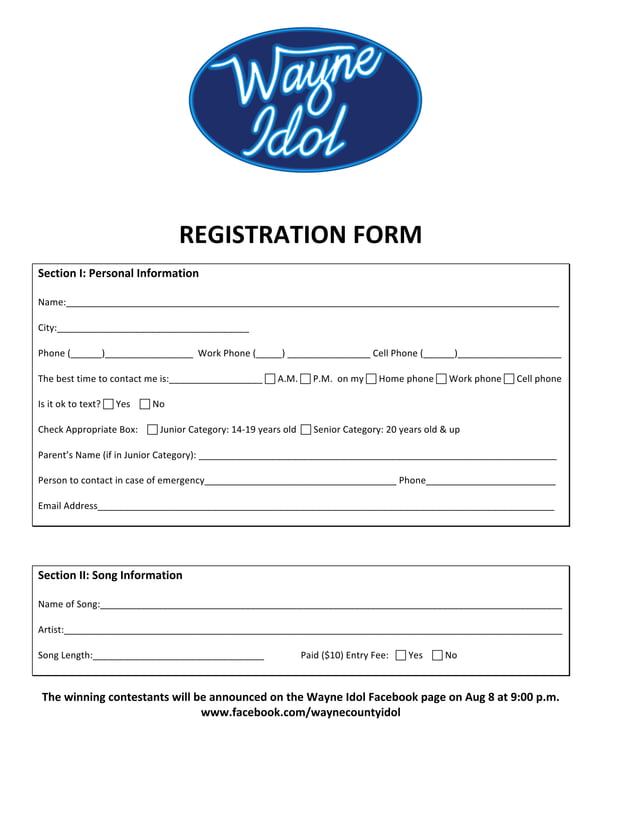 Wayne Idol

REGISTRATION FORM

Section I: Personal Information

Name:____

City:____

Phone (____)____ Work Phone (____) ____ Cell Phone (____)____

The best time to contact me is:____ ☐ A.M. ☐ P.M. on my ☐ Home phone ☐ Work phone ☐ Cell phone

Is it ok to text? ☐ Yes ☐ No

Check Appropriate Box: ☐ Junior Category: 14-19 years old ☐ Senior Category: 20 years old & up

Parent's Name (if in Junior Category): ____

Person to contact in case of emergency____ Phone____

Email Address____

Section II: Song Information

Name of Song:____

Artist:____

Song Length:____ Paid ($10) Entry Fee: ☐ Yes ☐ No

The winning contestants will be announced on the Wayne Idol Facebook page on Aug 8 at 9:00 p.m.
www.facebook.com/waynecountyidol